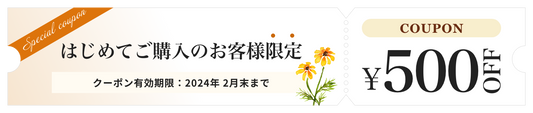 Special coupon

はじめてご購入のお客様限定

クーポン有効期限：2024年 2月末まで

COUPON

¥500 OFF